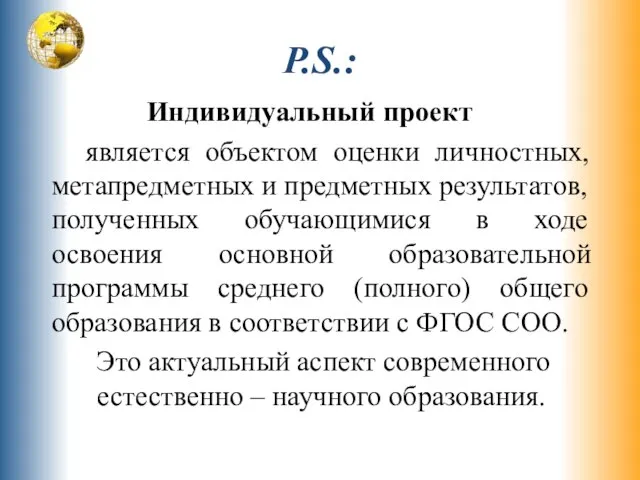 P.S.:

Индивидуальный проект

является объектом оценки личностных, метапредметных и предметных результатов, полученных обучающимися в ходе освоения основной образовательной программы среднего (полного) общего образования в соответствии с ФГОС СОО.

Это актуальный аспект современного естественно – научного образования.